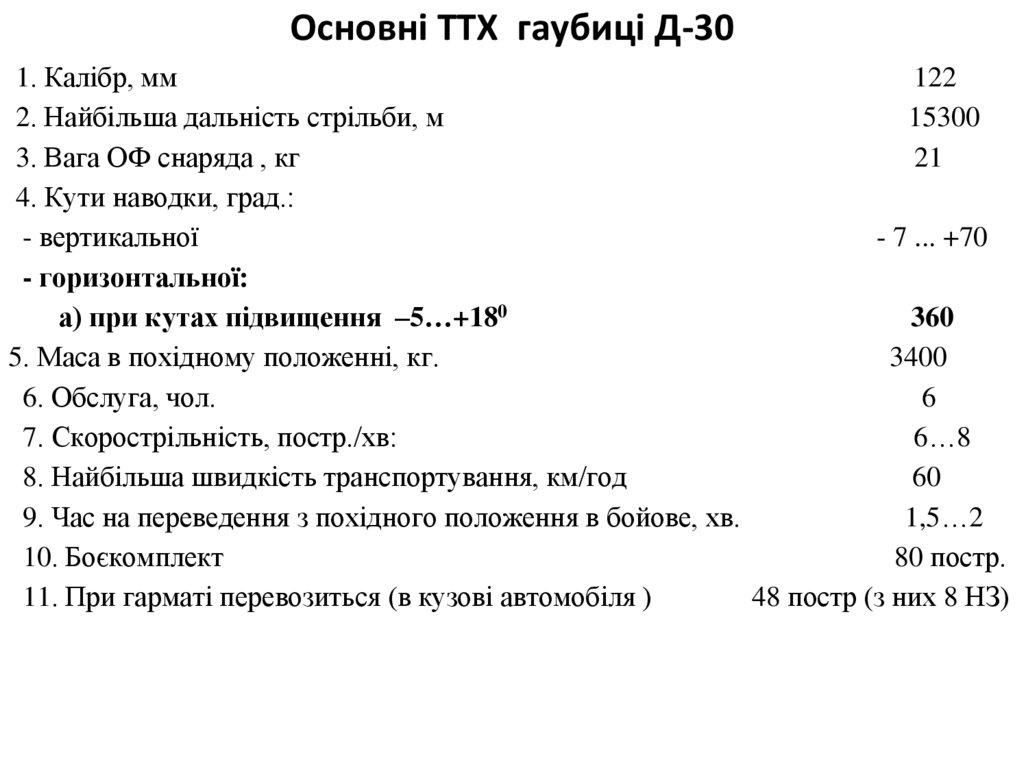 Основні ТТХ гаубиці Д-30

1. Калібр, мм 122
2. Найбільша дальність стрільби, м 15300
3. Вага ОФ снаряда , кг 21
4. Кути наводки, град.:
- вертикальної - 7 ... +70
- горизонтальної:
а) при кутах підвищення –5…+18$^0$ 360
5. Маса в похідному положенні, кг. 3400
6. Обслуга, чол. 6
7. Скорострільність, постр./хв: 6…8
8. Найбільша швидкість транспортування, км/год 60
9. Час на переведення з похідного положення в бойове, хв. 1,5…2
10. Боєкомплект 80 постр.
11. При гарматі перевозиться (в кузові автомобіля ) 48 постр (з них 8 НЗ)